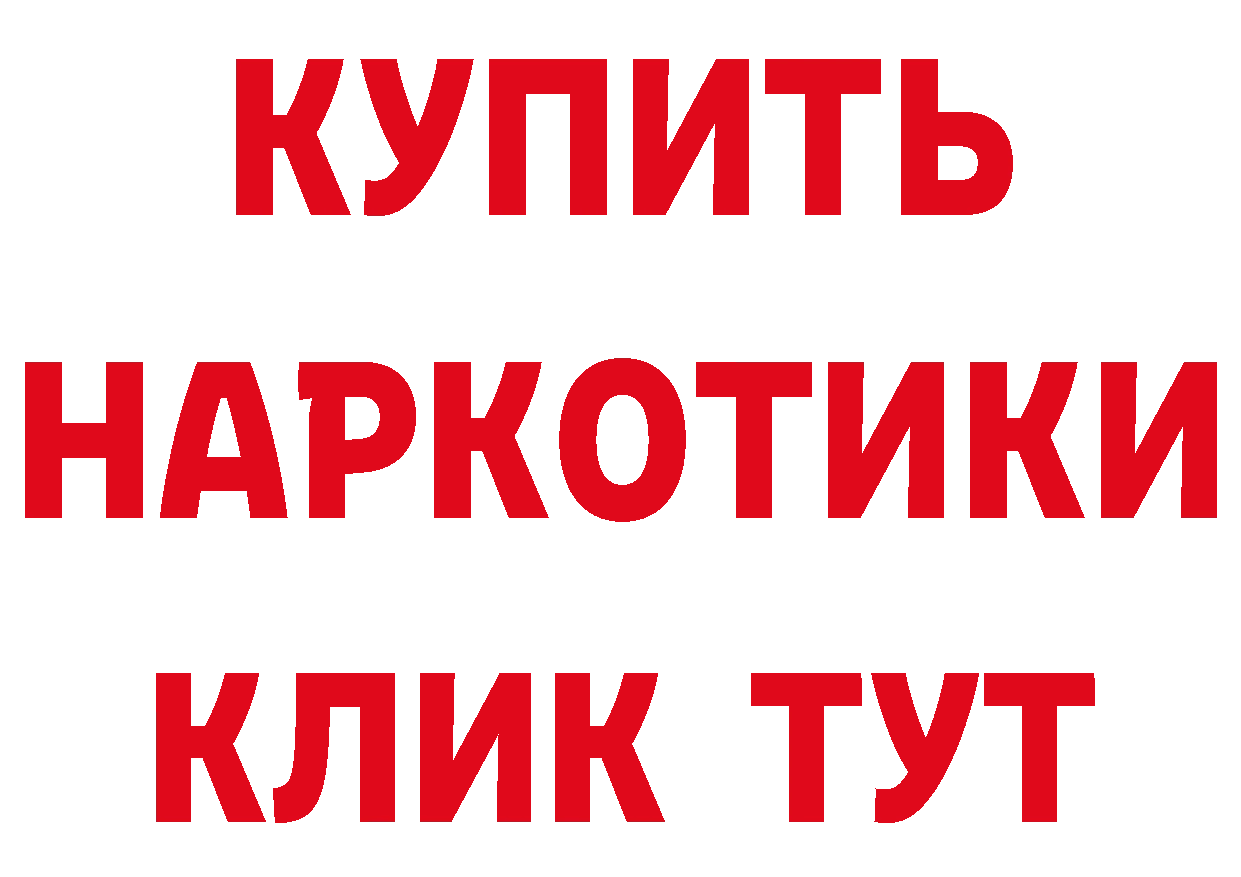 КУПИТЬ
НАРКОТИКИ
КЛИК ТУТ